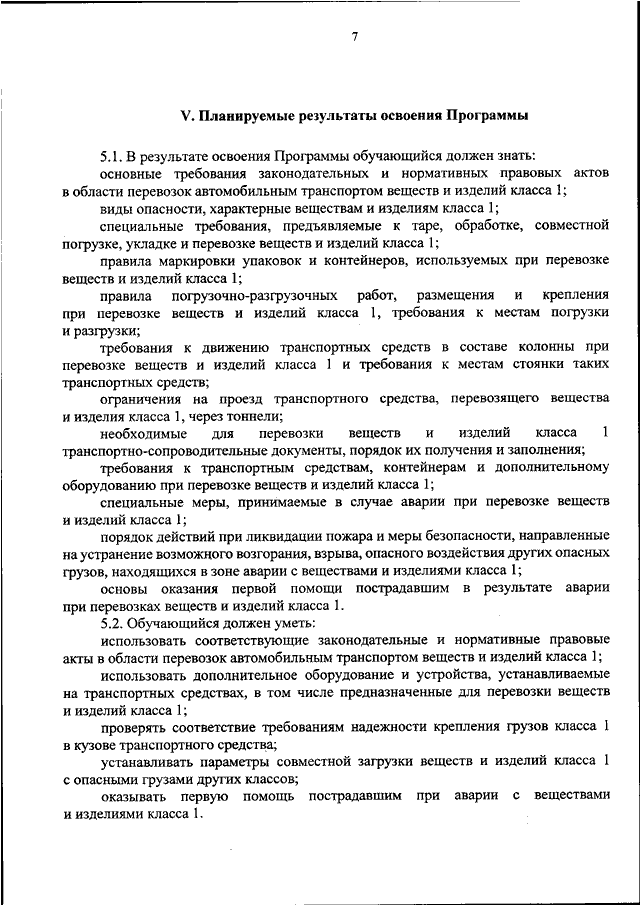 7

V. Планируемые результаты освоения Программы

5.1. В результате освоения Программы обучающийся должен знать:

основные требования законодательных и нормативных правовых актов в области перевозок автомобильным транспортом веществ и изделий класса 1;

виды опасности, характерные веществам и изделиям класса 1;

специальные требования, предъявляемые к таре, обработке, совместной погрузке, укладке и перевозке веществ и изделий класса 1;

правила маркировки упаковок и контейнеров, используемых при перевозке веществ и изделий класса 1;

правила погрузочно-разгрузочных работ, размещения и крепления при перевозке веществ и изделий класса 1, требования к местам погрузки и разгрузки;

требования к движению транспортных средств в составе колонны при перевозке веществ и изделий класса 1 и требования к местам стоянки таких транспортных средств;

ограничения на проезд транспортного средства, перевозящего вещества и изделия класса 1, через тоннели;

необходимые для перевозки веществ и изделий класса 1 транспортно-сопроводительные документы, порядок их получения и заполнения;

требования к транспортным средствам, контейнерам и дополнительному оборудованию при перевозке веществ и изделий класса 1;

специальные меры, принимаемые в случае аварии при перевозке веществ и изделий класса 1;

порядок действий при ликвидации пожара и меры безопасности, направленные на устранение возможного возгорания, взрыва, опасного воздействия других опасных грузов, находящихся в зоне аварии с веществами и изделиями класса 1;

основы оказания первой помощи пострадавшим в результате аварии при перевозках веществ и изделий класса 1.

5.2. Обучающийся должен уметь:

использовать соответствующие законодательные и нормативные правовые акты в области перевозок автомобильным транспортом веществ и изделий класса 1;

использовать дополнительное оборудование и устройства, устанавливаемые на транспортных средствах, в том числе предназначенные для перевозки веществ и изделий класса 1;

проверять соответствие требованиям надежности крепления грузов класса 1 в кузове транспортного средства;

устанавливать параметры совместной загрузки веществ и изделий класса 1 с опасными грузами других классов;

оказывать первую помощь пострадавшим при аварии с веществами и изделиями класса 1.